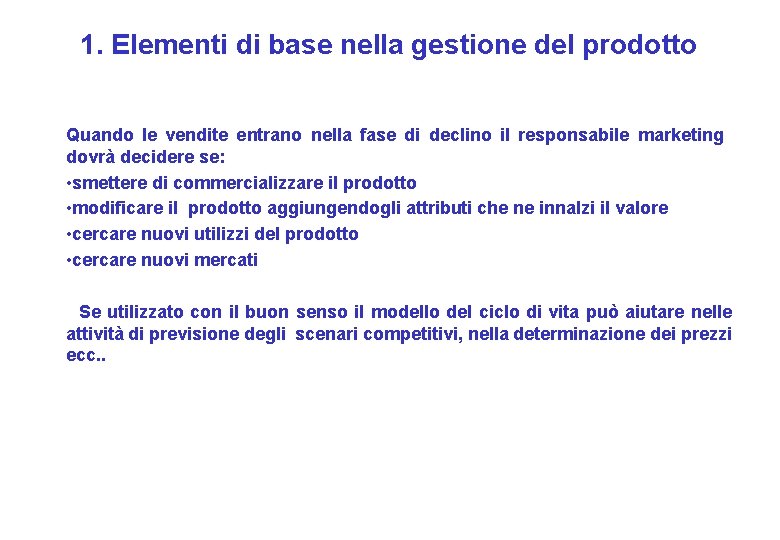 1. Elementi di base nella gestione del prodotto

Quando le vendite entrano nella fase di declino il responsabile marketing dovrà decidere se:
•smettere di commercializzare il prodotto
•modificare il prodotto aggiungendogli attributi che ne innalzi il valore
•cercare nuovi utilizzi del prodotto
•cercare nuovi mercati

Se utilizzato con il buon senso il modello del ciclo di vita può aiutare nelle attività di previsione degli scenari competitivi, nella determinazione dei prezzi ecc..